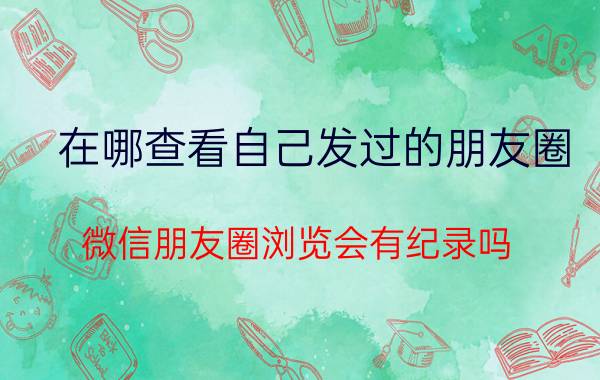 ABC

在哪查看自己发过的朋友圈

微信朋友圈浏览会有纪录吗